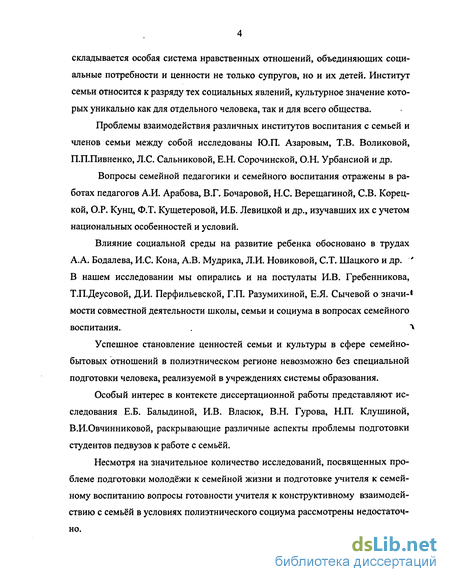 4

складывается особая система нравственных отношений, объединяющих социальные потребности и ценности не только супругов, но и их детей. Институт семьи относится к разряду тех социальных явлений, культурное значение которых уникально как для отдельного человека, так и для всего общества.

Проблемы взаимодействия различных институтов воспитания с семьей и членов семьи между собой исследованы Ю.П. Азаровым, Т.В. Воликовой, П.П.Пивненко, Л.С. Сальниковой, Е.Н. Сорочинской, О.Н. Урбансиой и др.

Вопросы семейной педагогики и семейного воспитания отражены в работах педагогов А.И. Арабова, В.Г. Бочаровой, Н.С. Верещагиной, С.В. Корецкой, О.Р. Кунц, Ф.Т. Кущетеровой, И.Б. Левицкой и др., изучавших их с учетом национальных особенностей и условий.

Влияние социальной среды на развитие ребенка обосновано в трудах А.А. Бодалева, И.С. Кона, А.В. Мудрика, Л.И. Новиковой, С.Т. Шацкого и др. В нашем исследовании мы опирались и на постулаты И.В. Гребенникова, Т.П.Деусовой, Д.И. Перфильевской, Г.П. Разумихиной, Е.Я. Сычевой о значимости совместной деятельности школы, семьи и социума в вопросах семейного воспитания.

Успешное становление ценностей семьи и культуры в сфере семейно-бытовых отношений в полиэтническом регионе невозможно без специальной подготовки человека, реализуемой в учреждениях системы образования.

Особый интерес в контексте диссертационной работы представляют исследования Е.Б. Балыдиной, И.В. Власюк, В.Н. Гурова, Н.П. Клушиной, В.И.Овчинниковой, раскрывающие различные аспекты проблемы подготовки студентов педвузов к работе с семьёй.

Несмотря на значительное количество исследований, посвященных проблеме подготовки молодёжи к семейной жизни и подготовке учителя к семейному воспитанию вопросы готовности учителя к конструктивному взаимодействию с семьёй в условиях полиэтнического социума рассмотрены недостаточно.

dsLib.net
библиотека диссертаций